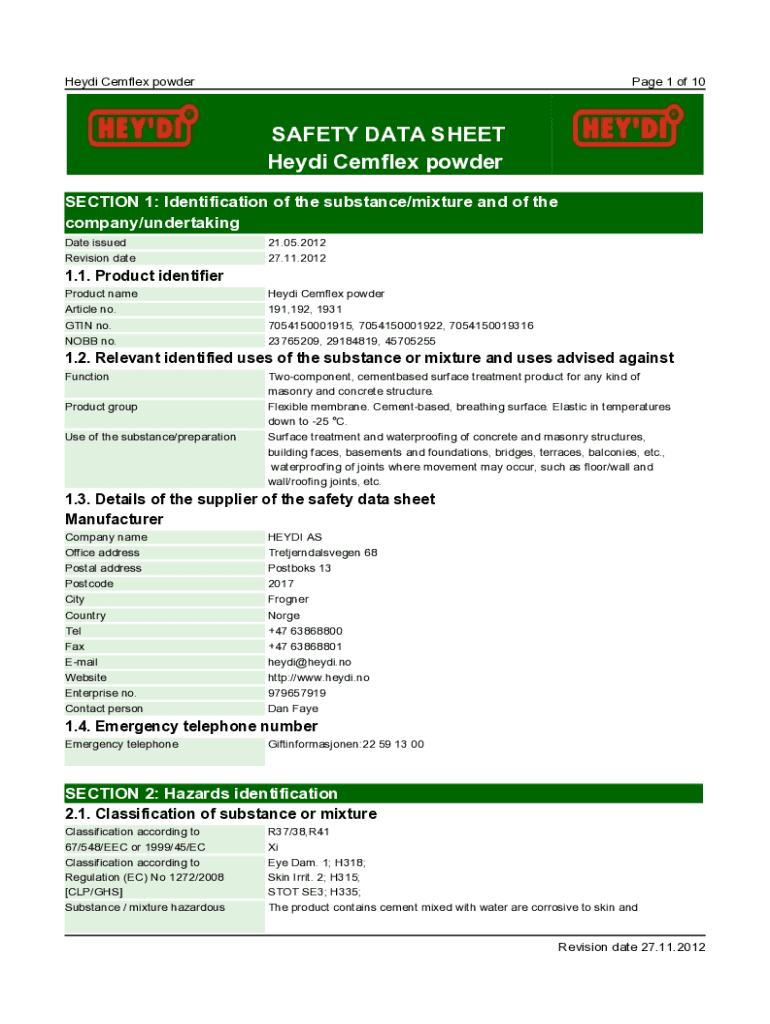 Heydi Cemflex powder

Page 1 of 10

HEY'DI

SAFETY DATA SHEET
Heydi Cemflex powder

HEY'DI

SECTION 1: Identification of the substance/mixture and of the company/undertaking

| | |
|---|---|
| Date issued | 21.05.2012 |
| Revision date | 27.11.2012 |

1.1. Product identifier

| | |
|---|---|
| Product name | Heydi Cemflex powder |
| Article no. | 191,192, 1931 |
| GTIN no. | 7054150001915, 7054150001922, 7054150019316 |
| NOBB no. | 23765209, 29184819, 45705255 |

1.2. Relevant identified uses of the substance or mixture and uses advised against

| | |
|---|---|
| Function | Two-component, cementbased surface treatment product for any kind of masonry and concrete structure. |
| Product group | Flexible membrane. Cement-based, breathing surface. Elastic in temperatures down to -25 °C. |
| Use of the substance/preparation | Surface treatment and waterproofing of concrete and masonry structures, building faces, basements and foundations, bridges, terraces, balconies, etc., waterproofing of joints where movement may occur, such as floor/wall and wall/roofing joints, etc. |

1.3. Details of the supplier of the safety data sheet
Manufacturer

| | |
|---|---|
| Company name | HEYDI AS |
| Office address | Tretjerndalsvegen 68 |
| Postal address | Postboks 13 |
| Postcode | 2017 |
| City | Frogner |
| Country | Norge |
| Tel | +47 63868800 |
| Fax | +47 63868801 |
| E-mail | heydi@heydi.no |
| Website | http://www.heydi.no |
| Enterprise no. | 979657919 |
| Contact person | Dan Faye |

1.4. Emergency telephone number

| | |
|---|---|
| Emergency telephone | Giftinformasjonen:22 59 13 00 |

SECTION 2: Hazards identification

2.1. Classification of substance or mixture

| | |
|---|---|
| Classification according to 67/548/EEC or 1999/45/EC | R37/38,R41 Xi |
| Classification according to Regulation (EC) No 1272/2008 [CLP/GHS] | Eye Dam. 1; H318; Skin Irrit. 2; H315; STOT SE3; H335; |
| Substance / mixture hazardous | The product contains cement mixed with water are corrosive to skin and |

Revision date 27.11.2012